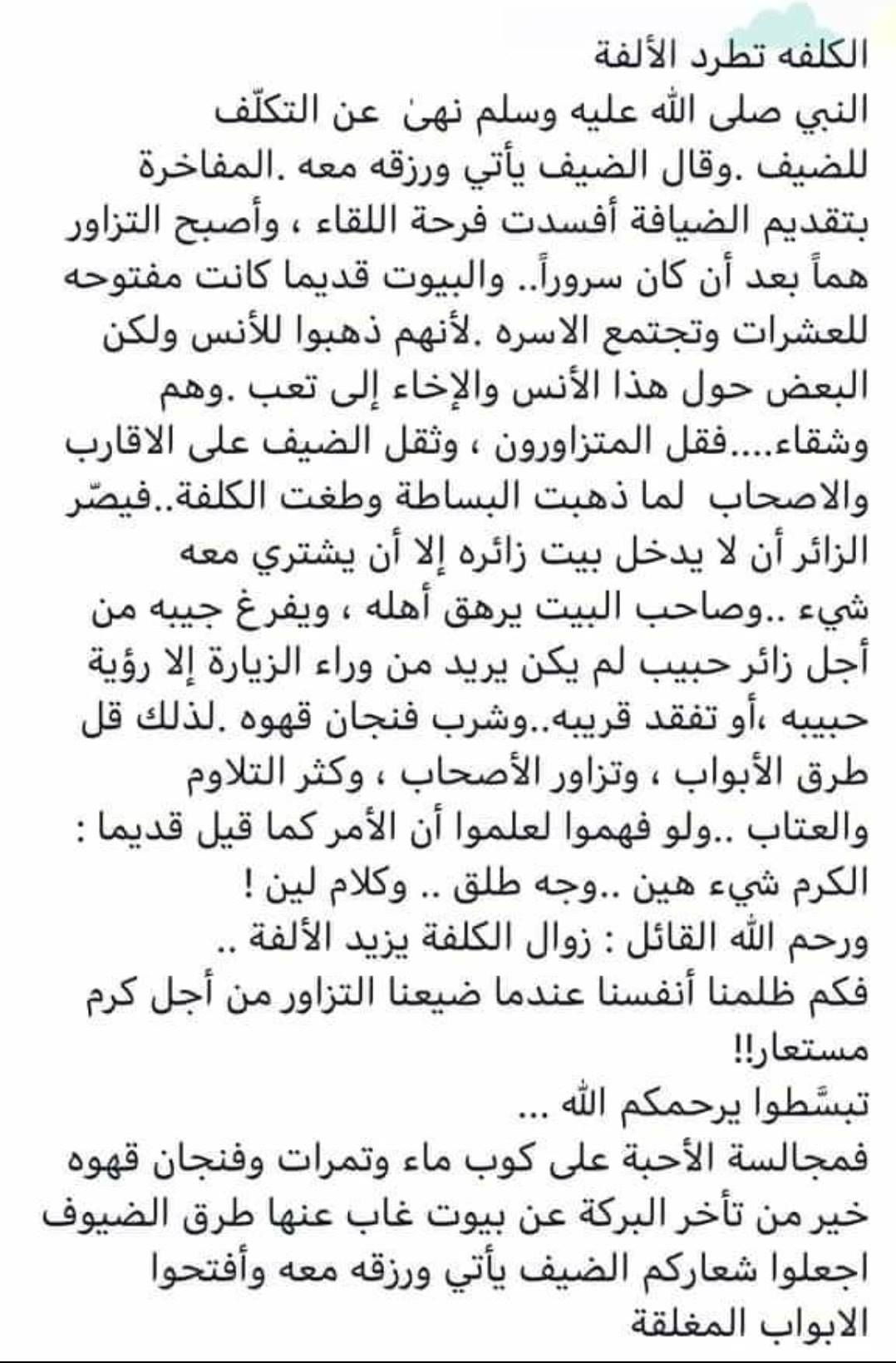 الكلفه تطرد الألفة
النبي صلى الله عليه وسلم نهىٰ عن التكلّف للضيف .وقال الضيف يأتي ورزقه معه .المفاخرة بتقديم الضيافة أفسدت فرحة اللقاء ، وأصبح التزاور هماً بعد أن كان سروراً.. والبيوت قديما كانت مفتوحه للعشرات وتجتمع الاسره .لأنهم ذهبوا للأنس ولكن البعض حول هذا الأنس والإخاء إلى تعب .وهم وشقاء....فقل المتزاورون ، وثقل الضيف على الاقارب والاصحاب لما ذهبت البساطة وطغت الكلفة..فيصّر الزائر أن لا يدخل بيت زائره إلا أن يشتري معه شيء ..وصاحب البيت يرهق أهله ، ويفرغ جيبه من أجل زائر حبيب لم يكن يريد من وراء الزيارة إلا رؤية حبيبه ،أو تفقد قريبه..وشرب فنجان قهوه .لذلك قل طرق الأبواب ، وتزاور الأصحاب ، وكثر التلاوم والعتاب ..ولو فهموا لعلموا أن الأمر كما قيل قديما :
الكرم شيء هين ..وجه طلق .. وكلام لين !
ورحم الله القائل : زوال الكلفة يزيد الألفة ..
فكم ظلمنا أنفسنا عندما ضيعنا التزاور من أجل كرم مستعار!!
تبسَّطوا يرحمكم الله ...
فمجالسة الأحبة على كوب ماء وتمرات وفنجان قهوه خير من تأخر البركة عن بيوت غاب عنها طرق الضيوف
اجعلوا شعاركم الضيف يأتي ورزقه معه وأفتحوا الابواب المغلقة